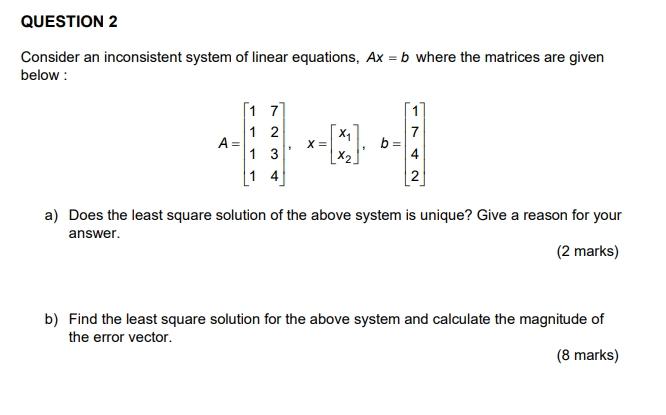 QUESTION 2

Consider an inconsistent system of linear equations, $Ax = b$ where the matrices are given below :

$A = \begin{bmatrix} 1 & 7 \\ 1 & 2 \\ 1 & 3 \\ 1 & 4 \end{bmatrix}, \quad x = \begin{bmatrix} x_1 \\ x_2 \end{bmatrix}, \quad b = \begin{bmatrix} 1 \\ 7 \\ 4 \\ 2 \end{bmatrix}$

a) Does the least square solution of the above system is unique? Give a reason for your answer.

(2 marks)

b) Find the least square solution for the above system and calculate the magnitude of the error vector.

(8 marks)